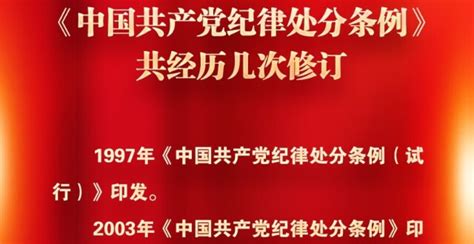 《中国共产党纪律处分条例》
共经历几次修订

1997年《中国共产党纪律处分条例（试行）》印发。

2003年《中国共产党纪律处分条例》印